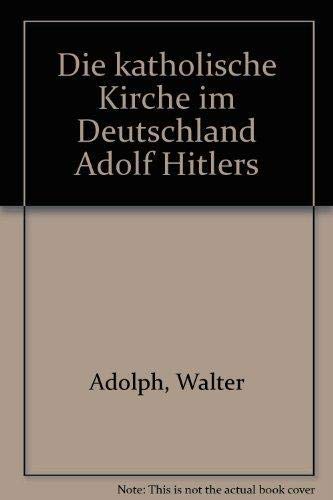 Die katholische Kirche im Deutschland Adolf Hitlers

Adolph, Walter

Note: This is not the actual book cover